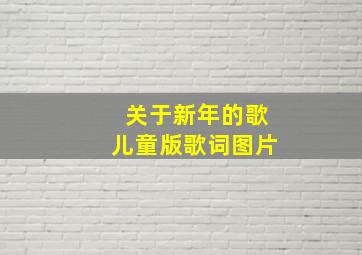 关于新年的歌
儿童版歌词图片